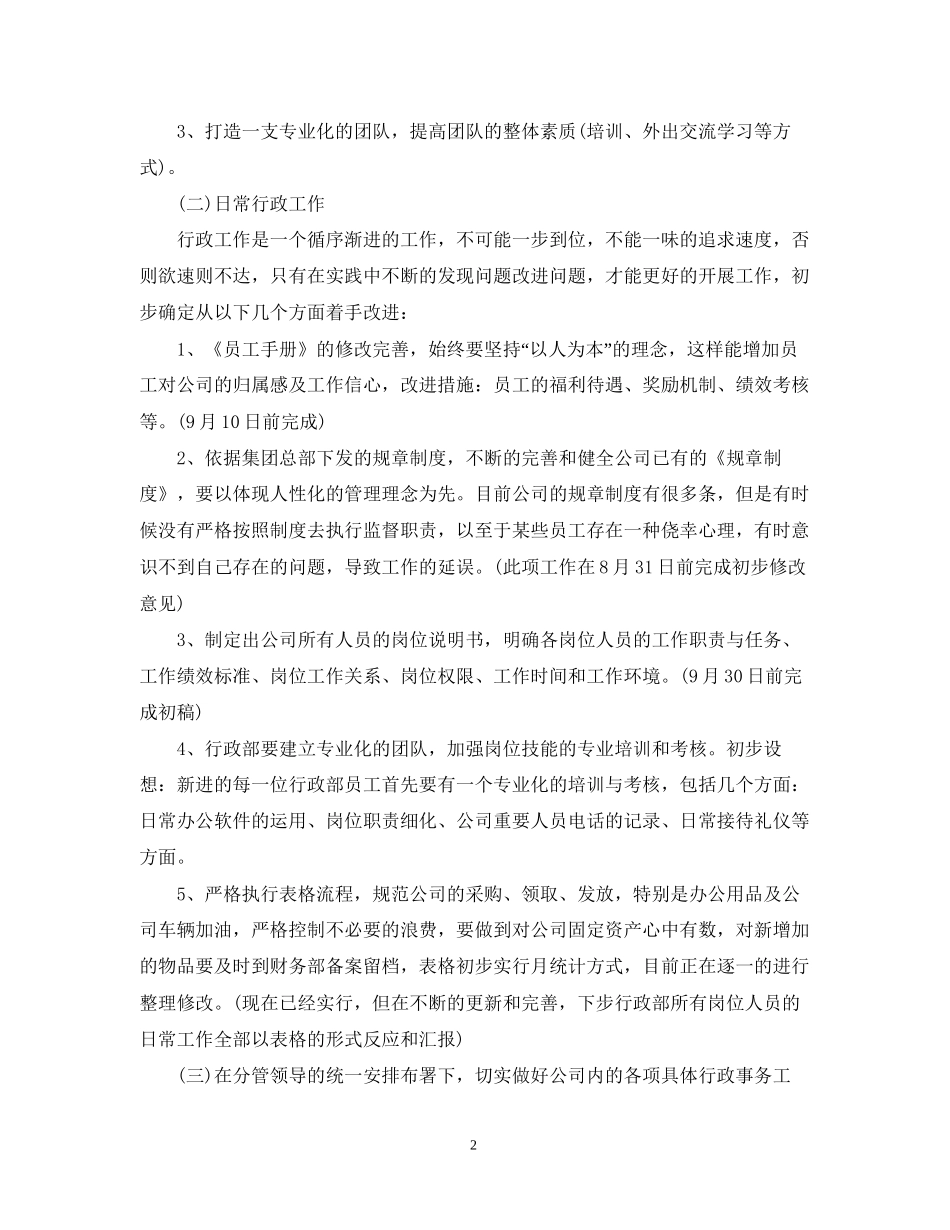 3、打造一支专业化的团队，提高团队的整体素质(培训、外出交流学习等方式)。

(二)日常行政工作

行政工作是一个循序渐进的工作，不可能一步到位，不能一味的追求速度，否则欲速则不达，只有在实践中不断的发现问题改进问题，才能更好的开展工作，初步确定从以下几个方面着手改进：

1、《员工手册》的修改完善，始终要坚持“以人为本”的理念，这样能增加员工对公司的归属感及工作信心，改进措施：员工的福利待遇、奖励机制、绩效考核等。(9月10日前完成)

2、依据集团总部下发的规章制度，不断的完善和健全公司已有的《规章制度》，要以体现人性化的管理理念为先。目前公司的规章制度有很多条，但是有时候没有严格按照制度去执行监督职责，以至于某些员工存在一种侥幸心理，有时意识不到自己存在的问题，导致工作的延误。(此项工作在8月31日前完成初步修改意见)

3、制定出公司所有人员的岗位说明书，明确各岗位人员的工作职责与任务、工作绩效标准、岗位工作关系、岗位权限、工作时间和工作环境。(9月30日前完成初稿)

4、行政部要建立专业化的团队，加强岗位技能的专业培训和考核。初步设想：新进的每一位行政部员工首先要有一个专业化的培训与考核，包括几个方面：日常办公软件的运用、岗位职责细化、公司重要人员电话的记录、日常接待礼仪等方面。

5、严格执行表格流程，规范公司的采购、领取、发放，特别是办公用品及公司车辆加油，严格控制不必要的浪费，要做到对公司固定资产心中有数，对新增加的物品要及时到财务部备案留档，表格初步实行月统计方式，目前正在逐一的进行整理修改。(现在已经实行，但在不断的更新和完善，下步行政部所有岗位人员的日常工作全部以表格的形式反应和汇报)

(三)在分管领导的统一安排布署下，切实做好公司内的各项具体行政事务工

2